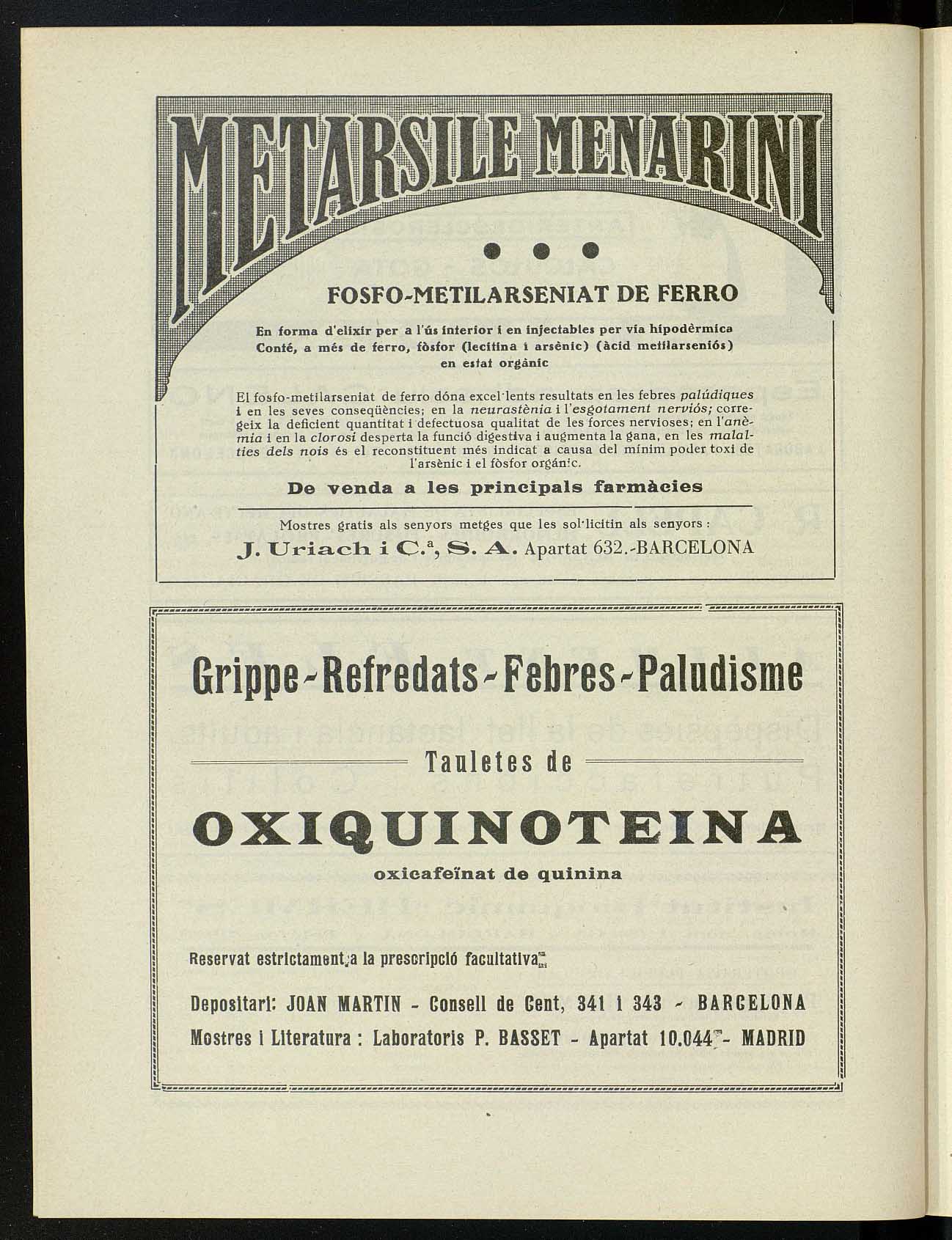 METARSILE MENARINI

FOSFO-METILARSENIAT DE FERRO

En forma d'elixir per a l'ús interior i en injectables per via hipodèrmica
Conté, a més de ferro, fòsfor (lecitina i arsènic) (àcid metilarseniós) en estat orgànic

El fosfo-metilarseniat de ferro dóna excel·lents resultats en les febres palúdiques i en les seves conseqüències; en la neurastènia i l'esgotament nerviós; corregeix la deficient quantitat i defectuosa qualitat de les forces nervioses; en l'anèmia i en la clorosi desperta la funció digestiva i augmenta la gana, en les malalties dels nois és el reconstituent més indicat a causa del mínim poder toxi de l'arsènic i el fòsfor orgànic.

De venda a les principals farmàcies

Mostres gratis als senyors metges que les sol·licitin als senyors :
J. Uriach i C.ª, S. A. Apartat 632.-BARCELONA

Grippe-Refredats-Febres-Paludisme

Tauletes de

OXIQUINOTEINA

oxicafeïnat de quinina

Reservat estrictament a la prescripció facultativa

Depositari: JOAN MARTIN - Consell de Cent, 341 i 343 - BARCELONA
Mostres i Literatura : Laboratoris P. BASSET - Apartat 10.044 - MADRID